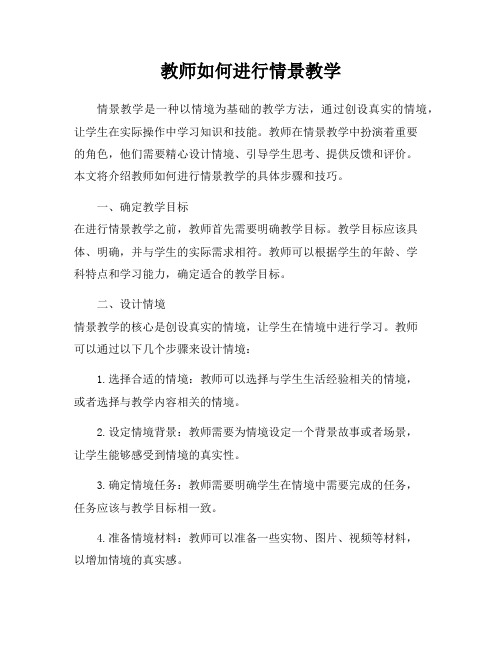 教师如何进行情景教学

情景教学是一种以情境为基础的教学方法，通过创设真实的情境，让学生在实际操作中学习知识和技能。教师在情景教学中扮演着重要的角色，他们需要精心设计情境、引导学生思考、提供反馈和评价。本文将介绍教师如何进行情景教学的具体步骤和技巧。

一、确定教学目标
在进行情景教学之前，教师首先需要明确教学目标。教学目标应该具体、明确，并与学生的实际需求相符。教师可以根据学生的年龄、学科特点和学习能力，确定适合的教学目标。

二、设计情境
情景教学的核心是创设真实的情境，让学生在情境中进行学习。教师可以通过以下几个步骤来设计情境：

1. 选择合适的情境：教师可以选择与学生生活经验相关的情境，或者选择与教学内容相关的情境。

2. 设定情境背景：教师需要为情境设定一个背景故事或者场景，让学生能够感受到情境的真实性。

3. 确定情境任务：教师需要明确学生在情境中需要完成的任务，任务应该与教学目标相一致。

4. 准备情境材料：教师可以准备一些实物、图片、视频等材料，以增加情境的真实感。